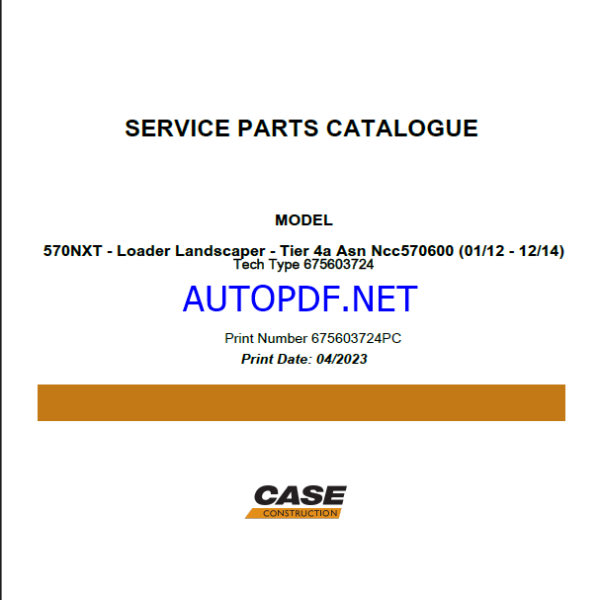 SERVICE PARTS CATALOGUE

MODEL

570NXT - Loader Landscaper - Tier 4a Asn Ncc570600 (01/12 - 12/14)
Tech Type 675603724

AUTOPDF.NET

Print Number 675603724PC
Print Date: 04/2023

CASE
CONSTRUCTION